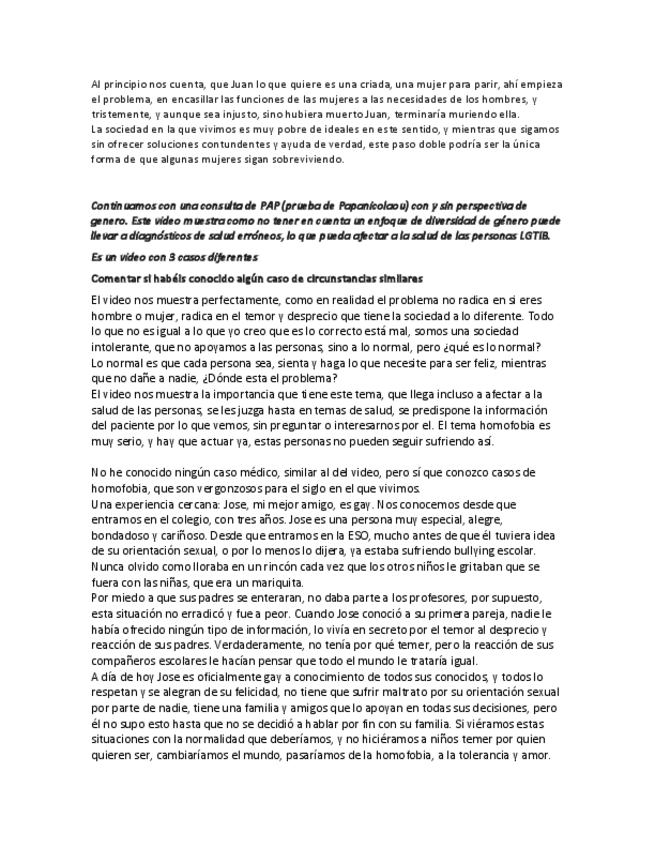 Al principio nos cuenta, que Juan lo que quiere es una criada, una mujer para parir, ahí empieza el problema, en encasillar las funciones de las mujeres a las necesidades de los hombres, y tristemente, y aunque sea injusto, sino hubiera muerto Juan, terminaría muriendo ella.
La sociedad en la que vivimos es muy pobre de ideales en este sentido, y mientras que sigamos sin ofrecer soluciones contundentes y ayuda de verdad, este paso doble podría ser la única forma de que algunas mujeres sigan sobreviviendo.

Continuamos con una consulta de PAP (prueba de Papanicolaou) con y sin perspectiva de genero. Este video muestra como no tener en cuenta un enfoque de diversidad de género puede llevar a diagnósticos de salud erróneos, lo que pueda afectar a la salud de las personas LGTIB.

Es un video con 3 casos diferentes

Comentar si habéis conocido algún caso de circunstancias similares

El video nos muestra perfectamente, como en realidad el problema no radica en si eres hombre o mujer, radica en el temor y desprecio que tiene la sociedad a lo diferente. Todo lo que no es igual a lo que yo creo que es lo correcto está mal, somos una sociedad intolerante, que no apoyamos a las personas, sino a lo normal, pero ¿qué es lo normal? Lo normal es que cada persona sea, sienta y haga lo que necesite para ser feliz, mientras que no dañe a nadie, ¿Dónde esta el problema?
El video nos muestra la importancia que tiene este tema, que llega incluso a afectar a la salud de las personas, se les juzga hasta en temas de salud, se predispone la información del paciente por lo que vemos, sin preguntar o interesarnos por el. El tema homofobia es muy serio, y hay que actuar ya, estas personas no pueden seguir sufriendo así.

No he conocido ningún caso médico, similar al del video, pero sí que conozco casos de homofobia, que son vergonzosos para el siglo en el que vivimos.
Una experiencia cercana: Jose, mi mejor amigo, es gay. Nos conocemos desde que entramos en el colegio, con tres años. Jose es una persona muy especial, alegre, bondadoso y cariñoso. Desde que entramos en la ESO, mucho antes de que él tuviera idea de su orientación sexual, o por lo menos lo dijera, ya estaba sufriendo bullying escolar. Nunca olvido como lloraba en un rincón cada vez que los otros niños le gritaban que se fuera con las niñas, que era un mariquita.
Por miedo a que sus padres se enteraran, no daba parte a los profesores, por supuesto, esta situación no erradicó y fue a peor. Cuando Jose conoció a su primera pareja, nadie le había ofrecido ningún tipo de información, lo vivía en secreto por el temor al desprecio y reacción de sus padres. Verdaderamente, no tenía por qué temer, pero la reacción de sus compañeros escolares le hacían pensar que todo el mundo le trataría igual.
A día de hoy Jose es oficialmente gay a conocimiento de todos sus conocidos, y todos lo respetan y se alegran de su felicidad, no tiene que sufrir maltrato por su orientación sexual por parte de nadie, tiene una familia y amigos que lo apoyan en todas sus decisiones, pero él no supo esto hasta que no se decidió a hablar por fin con su familia. Si viéramos estas situaciones con la normalidad que deberíamos, y no hiciéramos a niños temer por quien quieren ser, cambiaríamos el mundo, pasaríamos de la homofobia, a la tolerancia y amor.